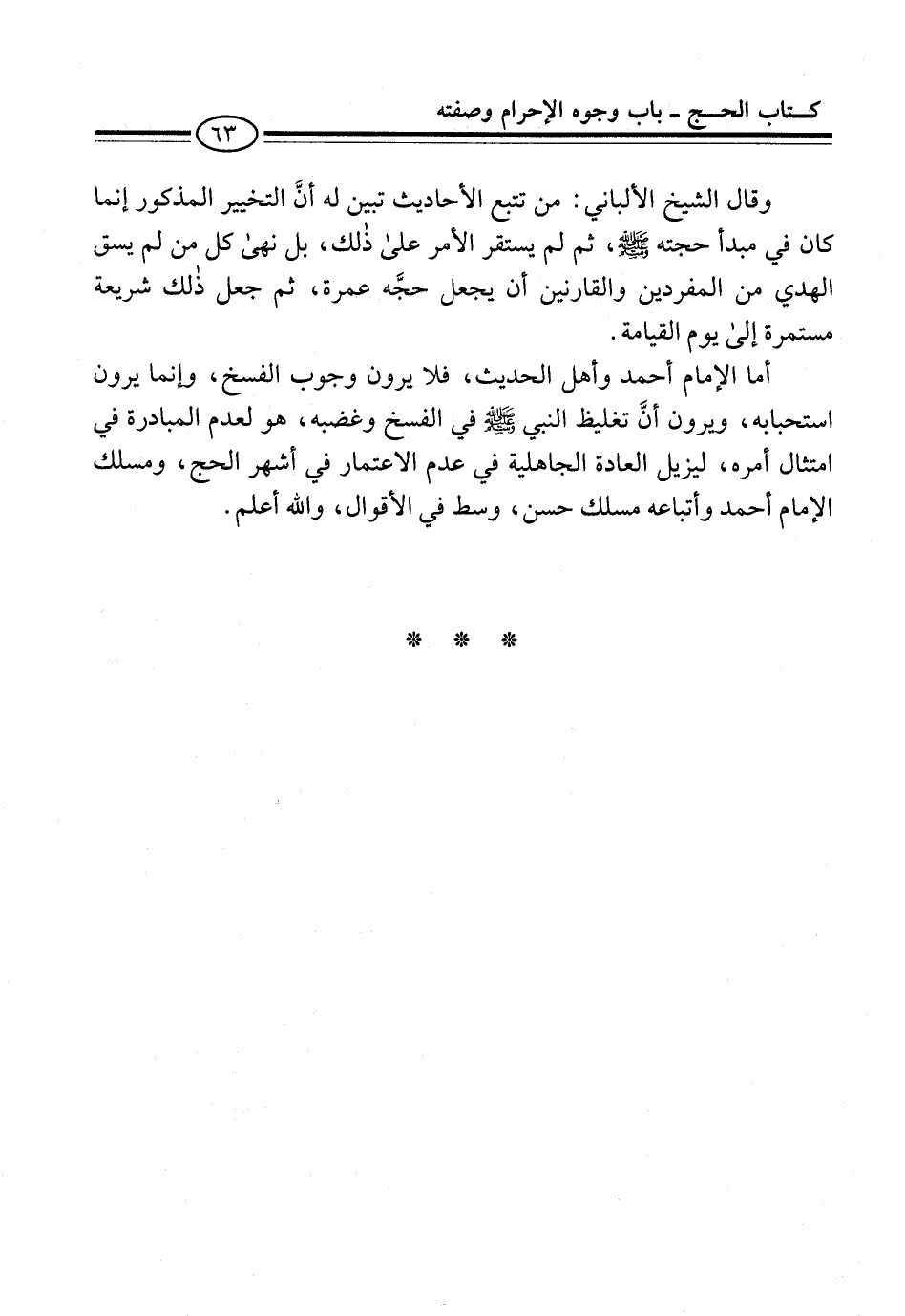 كتاب الحج ـ باب وجوه الإحرام وصفته

٦٣

وقال الشيخ الألباني: من تتبع الأحاديث تبين له أنَّ التخيير المذكور إنما كان في مبدأ حجته ﷺ، ثم لم يستقر الأمر علىٰ ذٰلك، بل نهىٰ كل من لم يسق الهدي من المفردين والقارنين أن يجعل حجَّه عمرة، ثم جعل ذٰلك شريعة مستمرة إلىٰ يوم القيامة.

أما الإمام أحمد وأهل الحديث، فلا يرون وجوب الفسخ، وإنما يرون استحبابه، ويرون أنَّ تغليظ النبي ﷺ في الفسخ وغضبه، هو لعدم المبادرة في امتثال أمره، ليزيل العادة الجاهلية في عدم الاعتمار في أشهر الحج، ومسلك الإمام أحمد وأتباعه مسلك حسن، وسط في الأقوال، والله أعلم.

* * *